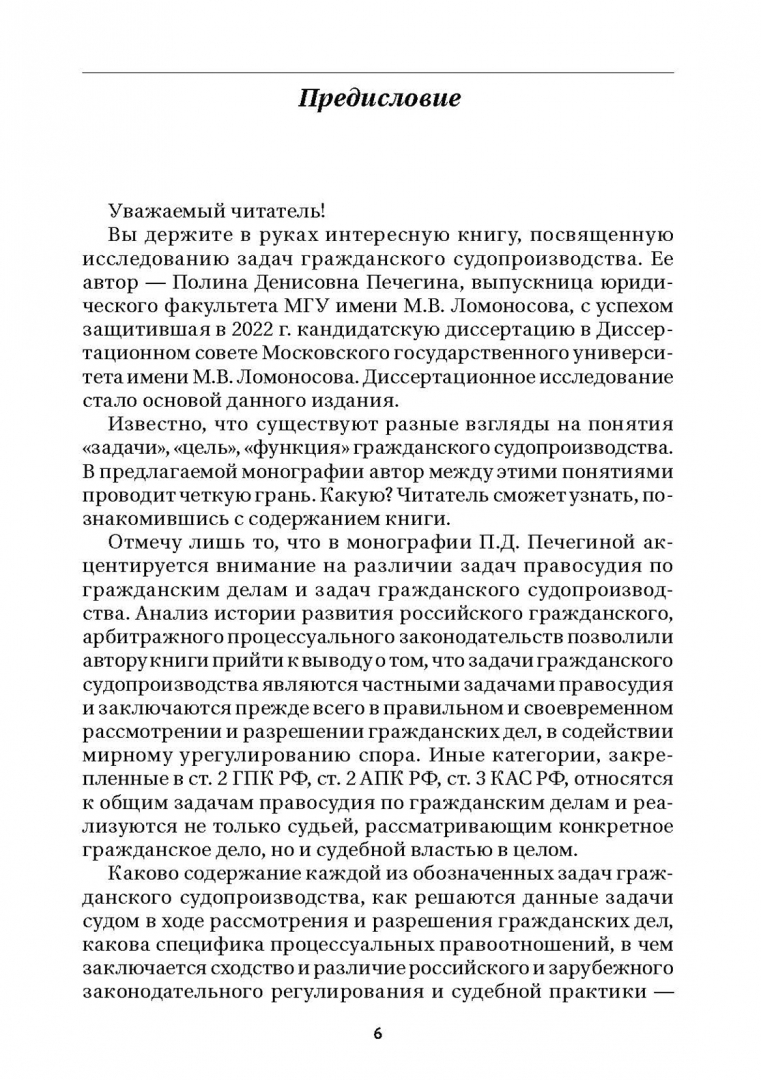 Предисловие

Уважаемый читатель!

Вы держите в руках интересную книгу, посвященную исследованию задач гражданского судопроизводства. Ее автор — Полина Денисовна Печегина, выпускница юридического факультета МГУ имени М.В. Ломоносова, с успехом защитившая в 2022 г. кандидатскую диссертацию в Диссертационном совете Московского государственного университета имени М.В. Ломоносова. Диссертационное исследование стало основой данного издания.

Известно, что существуют разные взгляды на понятия «задачи», «цель», «функция» гражданского судопроизводства. В предлагаемой монографии автор между этими понятиями проводит четкую грань. Какую? Читатель сможет узнать, познакомившись с содержанием книги.

Отмечу лишь то, что в монографии П.Д. Печегиной акцентируется внимание на различии задач правосудия по гражданским делам и задач гражданского судопроизводства. Анализ истории развития российского гражданского, арбитражного процессуального законодательств позволили автору книги прийти к выводу о том, что задачи гражданского судопроизводства являются частными задачами правосудия и заключаются прежде всего в правильном и своевременном рассмотрении и разрешении гражданских дел, в содействии мирному урегулированию спора. Иные категории, закрепленные в ст. 2 ГПК РФ, ст. 2 АПК РФ, ст. 3 КАС РФ, относятся к общим задачам правосудия по гражданским делам и реализуются не только судьей, рассматривающим конкретное гражданское дело, но и судебной властью в целом.

Каково содержание каждой из обозначенных задач гражданского судопроизводства, как решаются данные задачи судом в ходе рассмотрения и разрешения гражданских дел, какова специфика процессуальных правоотношений, в чем заключается сходство и различие российского и зарубежного законодательного регулирования и судебной практики —

6